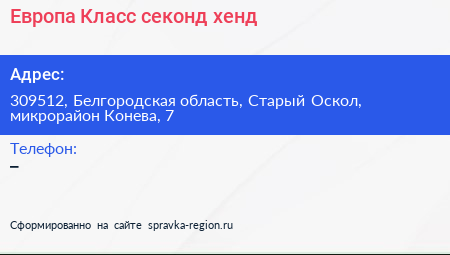 Европа Класс секонд хенд

Адрес:

309512, Белгородская область, Старый Оскол, микрорайон Конева, 7

Телефон:

–

Сформированно на сайте spravka-region.ru